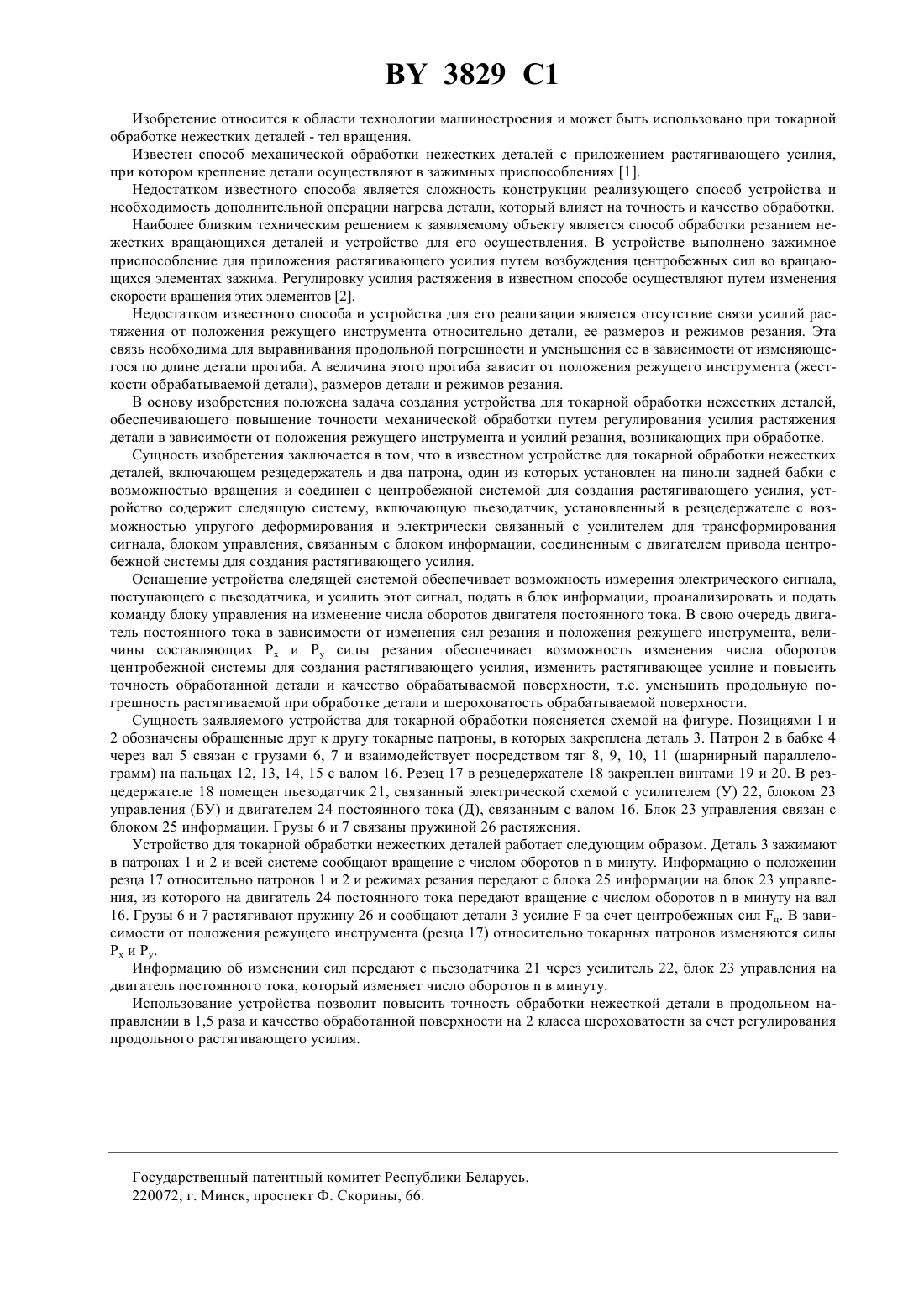 BY 3829 C1

Изобретение относится к области технологии машиностроения и может быть использовано при токарной обработке нежестких деталей - тел вращения.

Известен способ механической обработки нежестких деталей с приложением растягивающего усилия, при котором крепление детали осуществляют в зажимных приспособлениях [1].

Недостатком известного способа является сложность конструкции реализующего способ устройства и необходимость дополнительной операции нагрева детали, который влияет на точность и качество обработки.

Наиболее близким техническим решением к заявляемому объекту является способ обработки резанием нежестких вращающихся деталей и устройство для его осуществления. В устройстве выполнено зажимное приспособление для приложения растягивающего усилия путем возбуждения центробежных сил во вращающихся элементах зажима. Регулировку усилия растяжения в известном способе осуществляют путем изменения скорости вращения этих элементов [2].

Недостатком известного способа и устройства для его реализации является отсутствие связи усилий растяжения от положения режущего инструмента относительно детали, ее размеров и режимов резания. Эта связь необходима для выравнивания продольной погрешности и уменьшения ее в зависимости от изменяющегося по длине детали прогиба. А величина этого прогиба зависит от положения режущего инструмента (жесткости обрабатываемой детали), размеров детали и режимов резания.

В основу изобретения положена задача создания устройства для токарной обработки нежестких деталей, обеспечивающего повышение точности механической обработки путем регулирования усилия растяжения детали в зависимости от положения режущего инструмента и усилий резания, возникающих при обработке.

Сущность изобретения заключается в том, что в известном устройстве для токарной обработки нежестких деталей, включающем резцедержатель и два патрона, один из которых установлен на пиноли задней бабки с возможностью вращения и соединен с центробежной системой для создания растягивающего усилия, устройство содержит следящую систему, включающую пьезодатчик, установленный в резцедержателе с возможностью упругого деформирования и электрически связанный с усилителем для трансформирования сигнала, блоком управления, связанным с блоком информации, соединенным с двигателем привода центробежной системы для создания растягивающего усилия.

Оснащение устройства следящей системой обеспечивает возможность измерения электрического сигнала, поступающего с пьезодатчика, и усилить этот сигнал, подать в блок информации, проанализировать и подать команду блоку управления на изменение числа оборотов двигателя постоянного тока. В свою очередь двигатель постоянного тока в зависимости от изменения сил резания и положения режущего инструмента, величины составляющих $P_x$ и $P_y$ силы резания обеспечивает возможность изменения числа оборотов центробежной системы для создания растягивающего усилия, изменить растягивающее усилие и повысить точность обработанной детали и качество обрабатываемой поверхности, т.е. уменьшить продольную погрешность растягиваемой при обработке детали и шероховатость обрабатываемой поверхности.

Сущность заявляемого устройства для токарной обработки поясняется схемой на фигуре. Позициями 1 и 2 обозначены обращенные друг к другу токарные патроны, в которых закреплена деталь 3. Патрон 2 в бабке 4 через вал 5 связан с грузами 6, 7 и взаимодействует посредством тяг 8, 9, 10, 11 (шарнирный параллелограмм) на пальцах 12, 13, 14, 15 с валом 16. Резец 17 в резцедержателе 18 закреплен винтами 19 и 20. В резцедержателе 18 помещен пьезодатчик 21, связанный электрической схемой с усилителем (У) 22, блоком 23 управления (БУ) и двигателем 24 постоянного тока (Д), связанным с валом 16. Блок 23 управления связан с блоком 25 информации. Грузы 6 и 7 связаны пружиной 26 растяжения.

Устройство для токарной обработки нежестких деталей работает следующим образом. Деталь 3 зажимают в патронах 1 и 2 и всей системе сообщают вращение с числом оборотов n в минуту. Информацию о положении резца 17 относительно патронов 1 и 2 и режимах резания передают с блока 25 информации на блок 23 управления, из которого на двигатель 24 постоянного тока передают вращение с числом оборотов n в минуту на вал 16. Грузы 6 и 7 растягивают пружину 26 и сообщают детали 3 усилие F за счет центробежных сил $F_ц$. В зависимости от положения режущего инструмента (резца 17) относительно токарных патронов изменяются силы $P_x$ и $P_y$.

Информацию об изменении сил передают с пьезодатчика 21 через усилитель 22, блок 23 управления на двигатель постоянного тока, который изменяет число оборотов n в минуту.

Использование устройства позволит повысить точность обработки нежесткой детали в продольном направлении в 1,5 раза и качество обработанной поверхности на 2 класса шероховатости за счет регулирования продольного растягивающего усилия.

Государственный патентный комитет Республики Беларусь.
220072, г. Минск, проспект Ф. Скорины, 66.